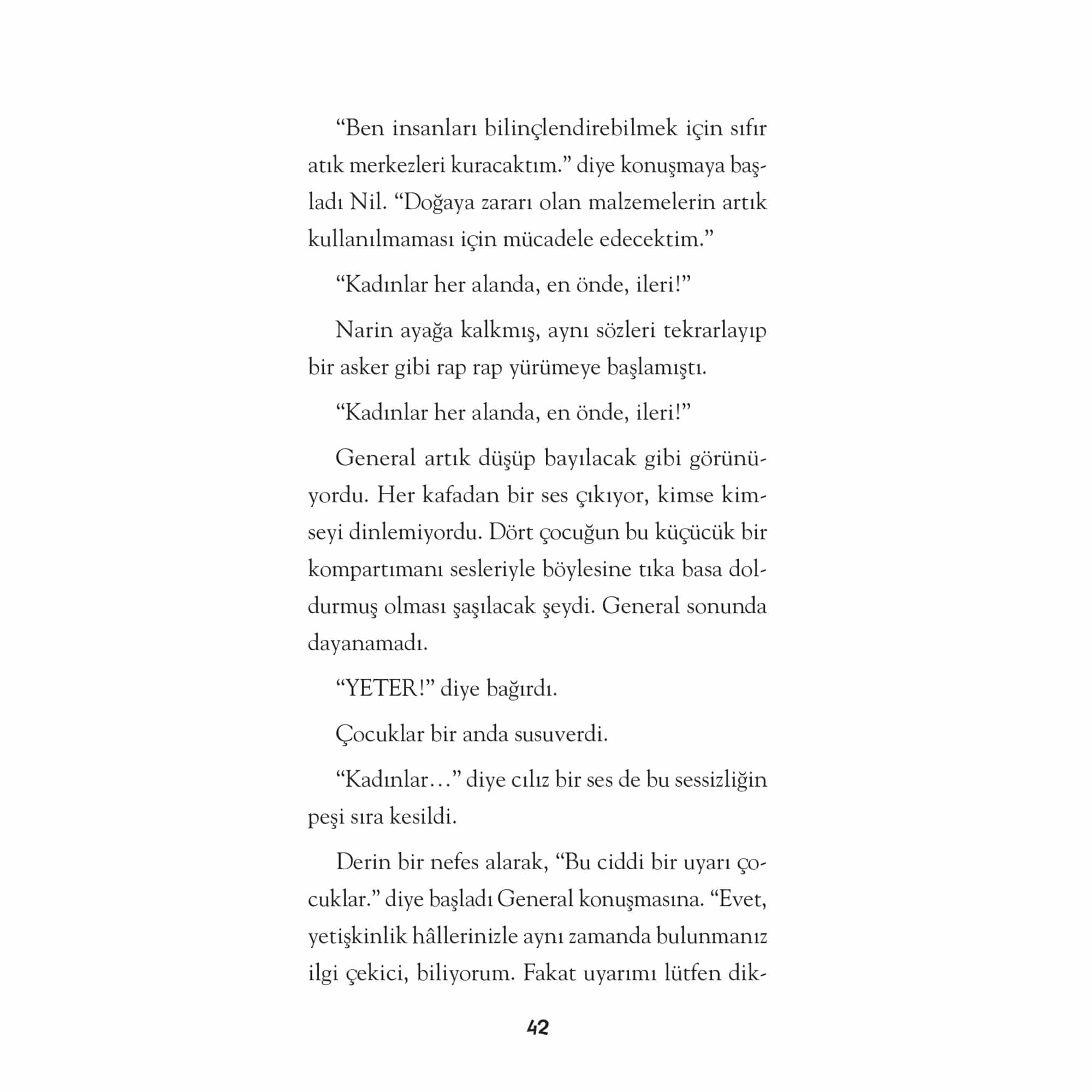 “Ben insanları bilinçlendirebilmek için sıfır atık merkezleri kuracaktım.” diye konuşmaya başladı Nil. “Doğaya zararı olan malzemelerin artık kullanılmaması için mücadele edecektim.”

“Kadınlar her alanda, en önde, ileri!”

Narin ayağa kalkmış, aynı sözleri tekrarlayıp bir asker gibi rap rap yürümeye başlamıştı.

“Kadınlar her alanda, en önde, ileri!”

General artık düşüp bayılacak gibi görünüyordu. Her kafadan bir ses çıkıyor, kimse kimseyi dinlemiyordu. Dört çocuğun bu küçücük bir kompartımanı sesleriyle böylesine tıka basa doldurmuş olması şaşılacak şeydi. General sonunda dayanamadı.

“YETER!” diye bağırdı.

Çocuklar bir anda susuverdi.

“Kadınlar…” diye cılız bir ses de bu sessizliğin peşi sıra kesildi.

Derin bir nefes alarak, “Bu ciddi bir uyarı çocuklar.” diye başladı General konuşmasına. “Evet, yetişkinlik hâllerinizle aynı zamanda bulunmanız ilgi çekici, biliyorum. Fakat uyarımı lütfen dik-

42